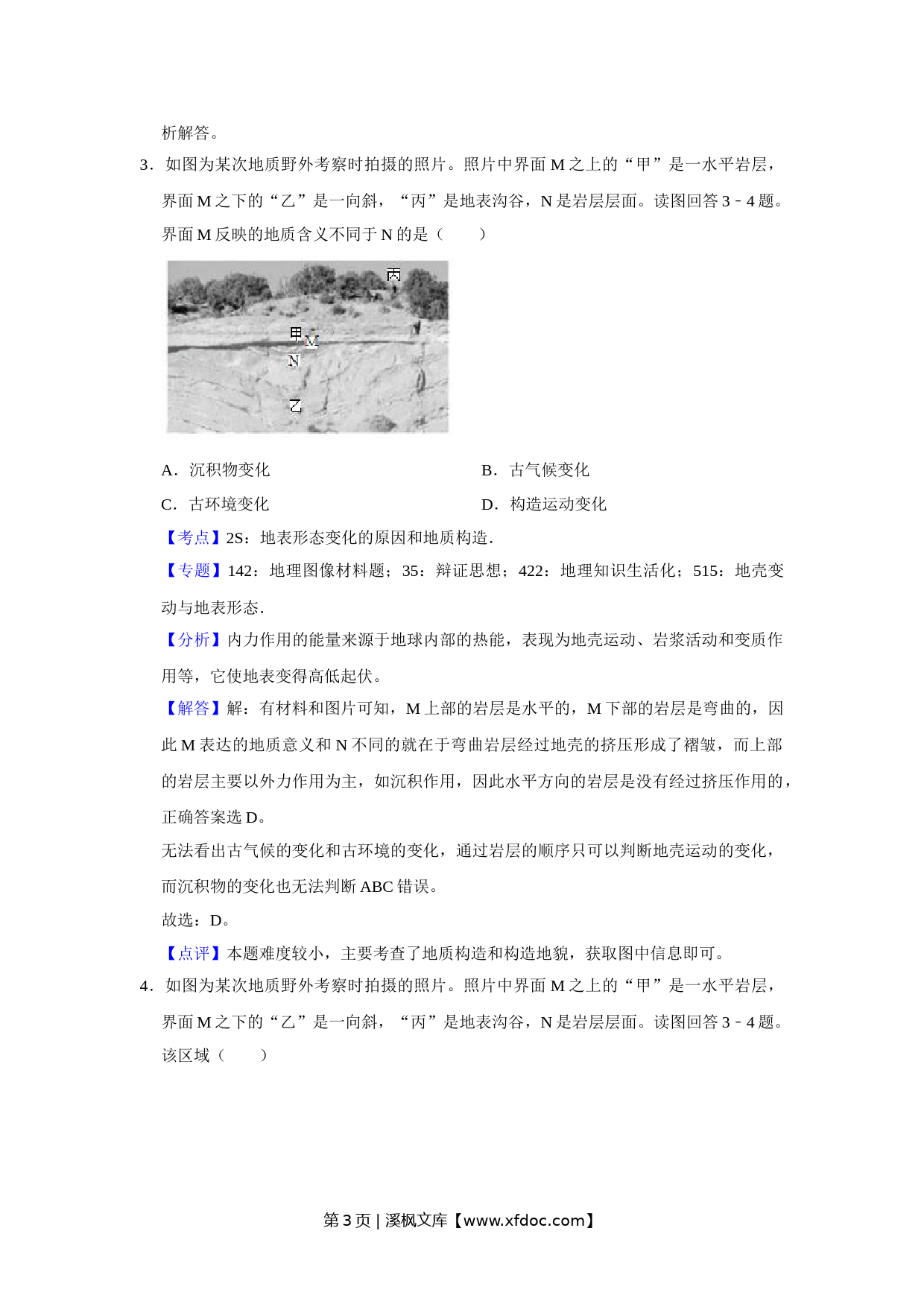 析解答。

3．如图为某次地质野外考察时拍摄的照片。照片中界面 M 之上的“甲”是一水平岩层，界面 M 之下的“乙”是一向斜，“丙”是地表沟谷，N 是岩层层面。读图回答 3﹣4 题。界面 M 反映的地质含义不同于 N 的是（　　）

丙
甲
M
N
乙

A．沉积物变化　　B．古气候变化

C．古环境变化　　D．构造运动变化

【考点】2S：地表形态变化的原因和地质构造．

【专题】142：地理图像材料题；35：辩证思想；422：地理知识生活化；515：地壳变动与地表形态．

【分析】内力作用的能量来源于地球内部的热能，表现为地壳运动、岩浆活动和变质作用等，它使地表变得高低起伏。

【解答】解：有材料和图片可知，M 上部的岩层是水平的，M 下部的岩层是弯曲的，因此 M 表达的地质意义和 N 不同的就在于弯曲岩层经过地壳的挤压形成了褶皱，而上部的岩层主要以外力作用为主，如沉积作用，因此水平方向的岩层是没有经过挤压作用的，正确答案选 D。

无法看出古气候的变化和古环境的变化，通过岩层的顺序只可以判断地壳运动的变化，而沉积物的变化也无法判断 ABC 错误。

故选：D。

【点评】本题难度较小，主要考查了地质构造和构造地貌，获取图中信息即可。

4．如图为某次地质野外考察时拍摄的照片。照片中界面 M 之上的“甲”是一水平岩层，界面 M 之下的“乙”是一向斜，“丙”是地表沟谷，N 是岩层层面。读图回答 3﹣4 题。该区域（　　）

第 3 页 | 溪枫文库【www.xfdoc.com】